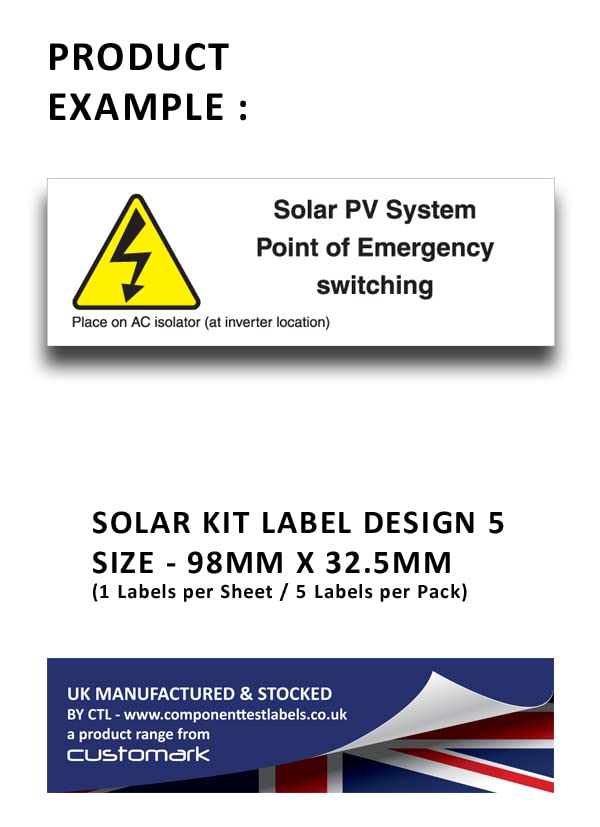 PRODUCT
EXAMPLE :

Solar PV System
Point of Emergency
switching

Place on AC isolator (at inverter location)

SOLAR KIT LABEL DESIGN 5
SIZE - 98MM X 32.5MM
(1 Labels per Sheet / 5 Labels per Pack)

UK MANUFACTURED & STOCKED
BY CTL - www.componenttestlabels.co.uk
a product range from
customark